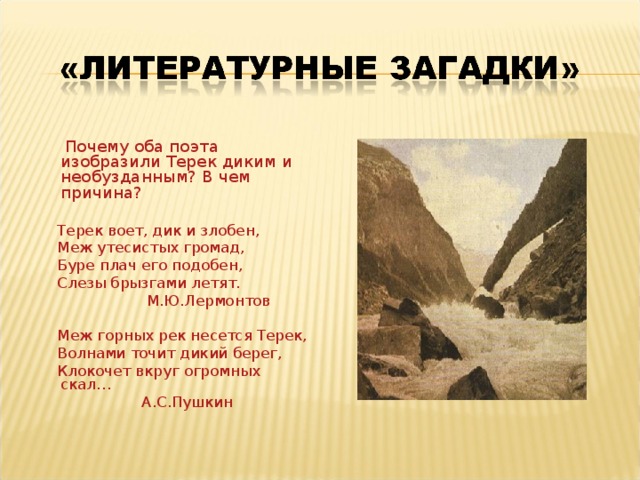 «ЛИТЕРАТУРНЫЕ ЗАГАДКИ»

Почему оба поэта изобразили Терек диким и необузданным? В чем причина?

Терек воет, дик и злобен,
Меж утесистых громад,
Буре плач его подобен,
Слезы брызгами летят.
М.Ю.Лермонтов

Меж горных рек несется Терек,
Волнами точит дикий берег,
Клокочет вкруг огромных скал…
А.С.Пушкин